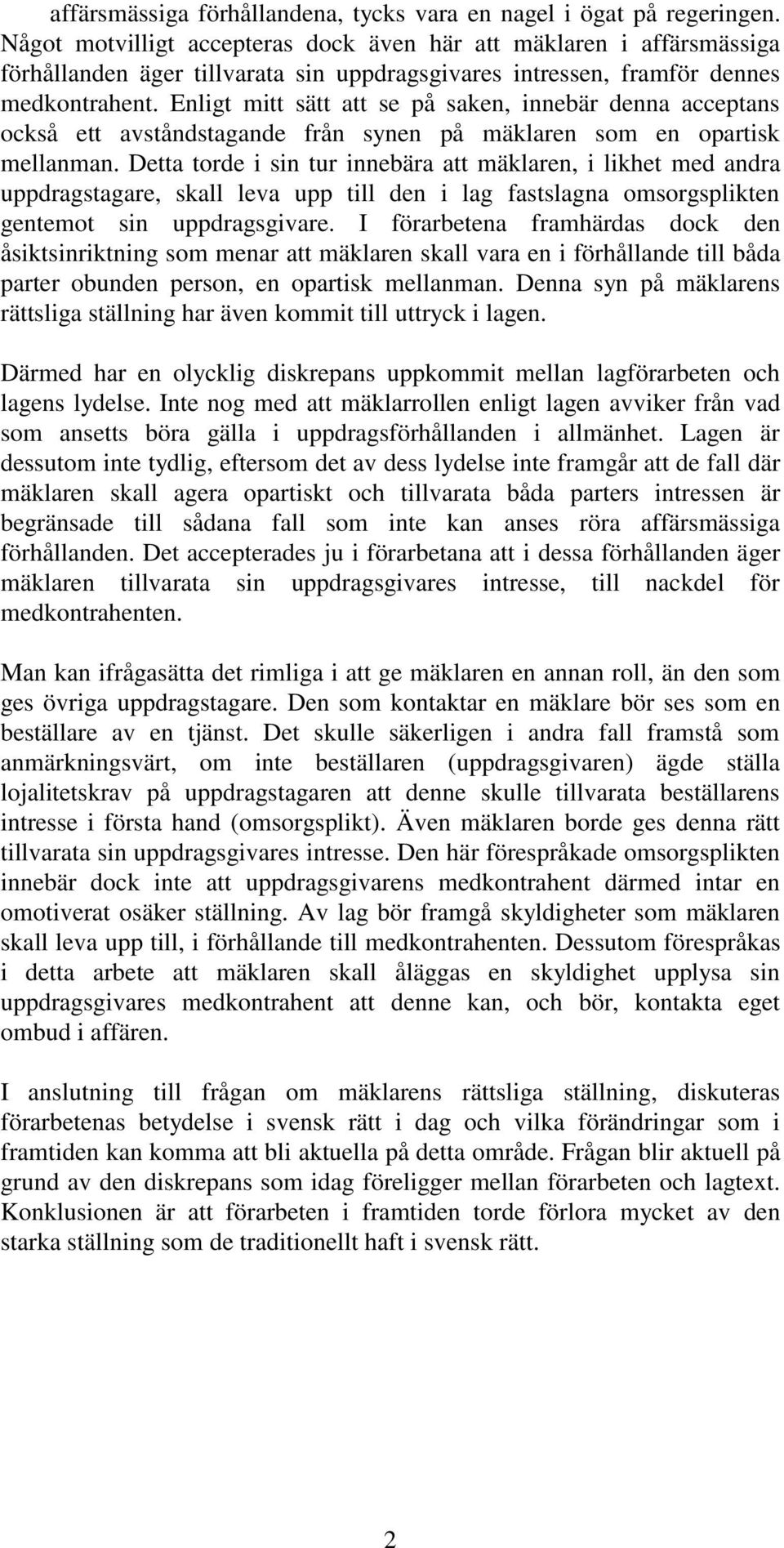 affärsmässiga förhållandena, tycks vara en nagel i ögat på regeringen. Något motvilligt accepteras dock även här att mäklaren i affärsmässiga förhållanden äger tillvarata sin uppdragsgivares intressen, framför dennes medkontrahent. Enligt mitt sätt att se på saken, innebär denna acceptans också ett avståndstagande från synen på mäklaren som en opartisk mellanman. Detta torde i sin tur innebära att mäklaren, i likhet med andra uppdragstagare, skall leva upp till den i lag fastslagna omsorgsplikten gentemot sin uppdragsgivare. I förarbetena framhärdas dock den åsiktsinriktning som menar att mäklaren skall vara en i förhållande till båda parter obunden person, en opartisk mellanman. Denna syn på mäklarens rättsliga ställning har även kommit till uttryck i lagen.

Därmed har en olycklig diskrepans uppkommit mellan lagförarbeten och lagens lydelse. Inte nog med att mäklarrollen enligt lagen avviker från vad som ansetts böra gälla i uppdragsförhållanden i allmänhet. Lagen är dessutom inte tydlig, eftersom det av dess lydelse inte framgår att de fall där mäklaren skall agera opartiskt och tillvarata båda parters intressen är begränsade till sådana fall som inte kan anses röra affärsmässiga förhållanden. Det accepterades ju i förarbetana att i dessa förhållanden äger mäklaren tillvarata sin uppdragsgivares intresse, till nackdel för medkontrahenten.

Man kan ifrågasätta det rimliga i att ge mäklaren en annan roll, än den som ges övriga uppdragstagare. Den som kontaktar en mäklare bör ses som en beställare av en tjänst. Det skulle säkerligen i andra fall framstå som anmärkningsvärt, om inte beställaren (uppdragsgivaren) ägde ställa lojalitetskrav på uppdragstagaren att denne skulle tillvarata beställarens intresse i första hand (omsorgsplikt). Även mäklaren borde ges denna rätt tillvarata sin uppdragsgivares intresse. Den här förespråkade omsorgsplikten innebär dock inte att uppdragsgivarens medkontrahent därmed intar en omotiverat osäker ställning. Av lag bör framgå skyldigheter som mäklaren skall leva upp till, i förhållande till medkontrahenten. Dessutom förespråkas i detta arbete att mäklaren skall åläggas en skyldighet upplysa sin uppdragsgivares medkontrahent att denne kan, och bör, kontakta eget ombud i affären.

I anslutning till frågan om mäklarens rättsliga ställning, diskuteras förarbetenas betydelse i svensk rätt i dag och vilka förändringar som i framtiden kan komma att bli aktuella på detta område. Frågan blir aktuell på grund av den diskrepans som idag föreligger mellan förarbeten och lagtext. Konklusionen är att förarbeten i framtiden torde förlora mycket av den starka ställning som de traditionellt haft i svensk rätt.

2